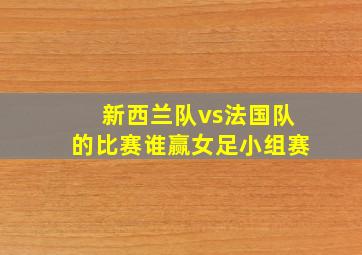 新西兰队vs法国队
的比赛谁赢女足小组赛